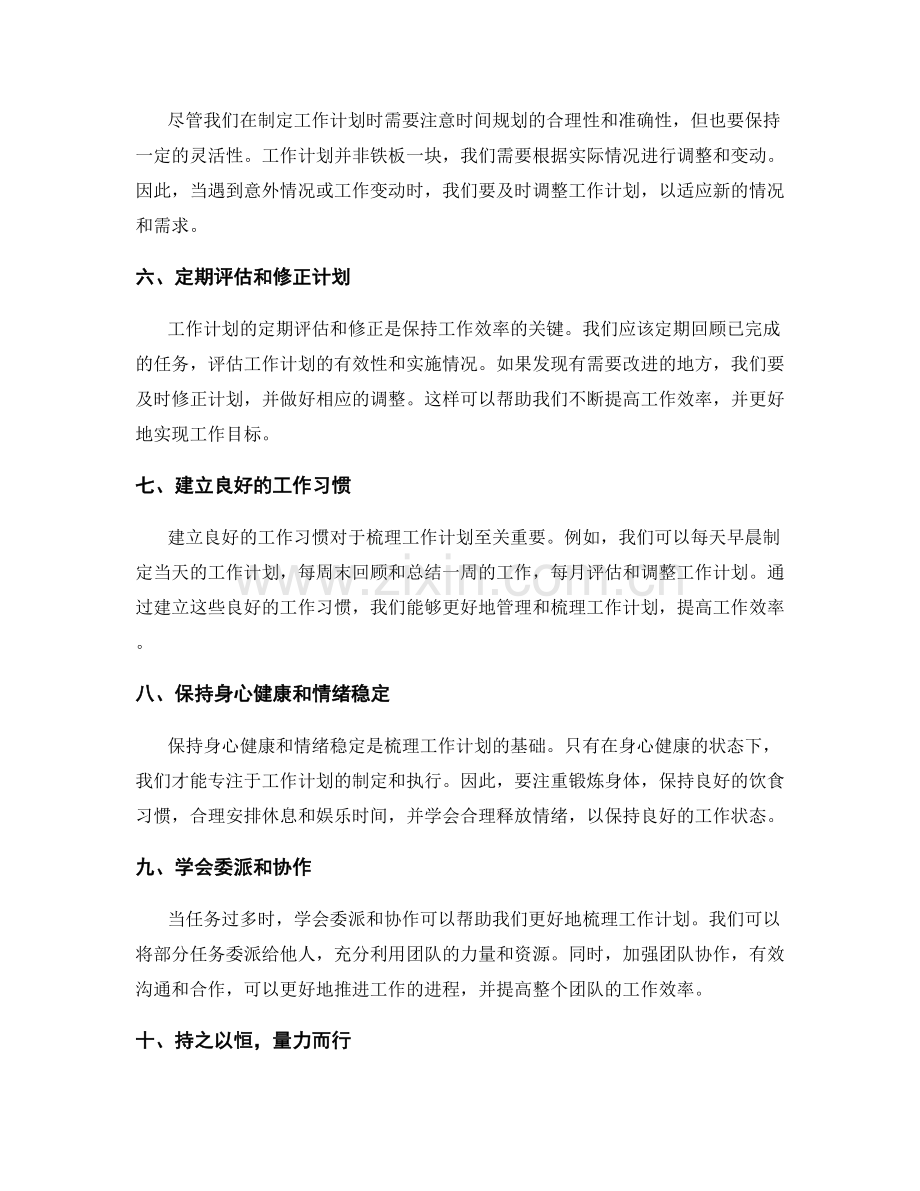 尽管我们在制定工作计划时需要注意时间规划的合理性和准确性，但也要保持一定的灵活性。工作计划并非铁板一块，我们需要根据实际情况进行调整和变动。因此，当遇到意外情况或工作变动时，我们要及时调整工作计划，以适应新的情况和需求。

六、定期评估和修正计划

工作计划的定期评估和修正是保持工作效率的关键。我们应该定期回顾已完成的任务，评估工作计划的有效性和实施情况。如果发现有需要改进的地方，我们要及时修正计划，并做好相应的调整。这样可以帮助我们不断提高工作效率，并更好地实现工作目标。

七、建立良好的工作习惯

建立良好的工作习惯对于梳理工作计划至关重要。例如，我们可以每天早晨制定当天的工作计划，每周末回顾和总结一周的工作，每月评估和调整工作计划。通过建立这些良好的工作习惯，我们能够更好地管理和梳理工作计划，提高工作效率。

八、保持身心健康和情绪稳定

保持身心健康和情绪稳定是梳理工作计划的基础。只有在身心健康的状态下，我们才能专注于工作计划的制定和执行。因此，要注重锻炼身体，保持良好的饮食习惯，合理安排休息和娱乐时间，并学会合理释放情绪，以保持良好的工作状态。

九、学会委派和协作

当任务过多时，学会委派和协作可以帮助我们更好地梳理工作计划。我们可以将部分任务委派给他人，充分利用团队的力量和资源。同时，加强团队协作，有效沟通和合作，可以更好地推进工作的进程，并提高整个团队的工作效率。

十、持之以恒，量力而行

www.zixin.com.cn